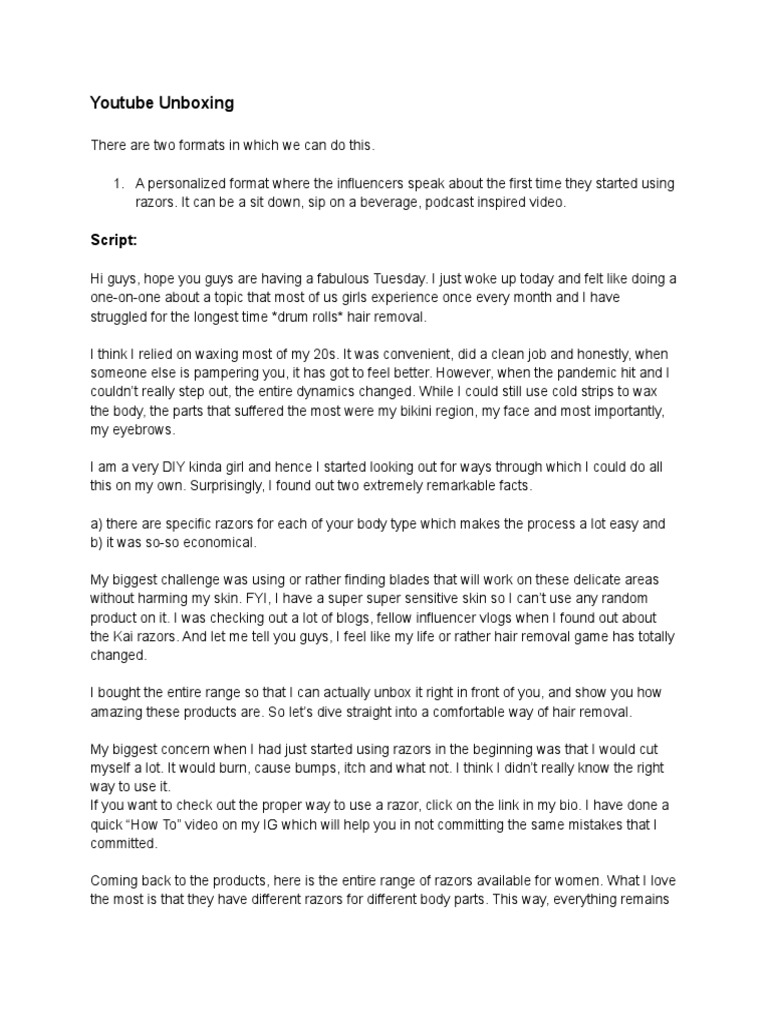 Youtube Unboxing

There are two formats in which we can do this.

1. A personalized format where the influencers speak about the first time they started using razors. It can be a sit down, sip on a beverage, podcast inspired video.

Script:

Hi guys, hope you guys are having a fabulous Tuesday. I just woke up today and felt like doing a one-on-one about a topic that most of us girls experience once every month and I have struggled for the longest time *drum rolls* hair removal.

I think I relied on waxing most of my 20s. It was convenient, did a clean job and honestly, when someone else is pampering you, it has got to feel better. However, when the pandemic hit and I couldn't really step out, the entire dynamics changed. While I could still use cold strips to wax the body, the parts that suffered the most were my bikini region, my face and most importantly, my eyebrows.

I am a very DIY kinda girl and hence I started looking out for ways through which I could do all this on my own. Surprisingly, I found out two extremely remarkable facts.

a) there are specific razors for each of your body type which makes the process a lot easy and b) it was so-so economical.

My biggest challenge was using or rather finding blades that will work on these delicate areas without harming my skin. FYI, I have a super super sensitive skin so I can't use any random product on it. I was checking out a lot of blogs, fellow influencer vlogs when I found out about the Kai razors. And let me tell you guys, I feel like my life or rather hair removal game has totally changed.

I bought the entire range so that I can actually unbox it right in front of you, and show you how amazing these products are. So let's dive straight into a comfortable way of hair removal.

My biggest concern when I had just started using razors in the beginning was that I would cut myself a lot. It would burn, cause bumps, itch and what not. I think I didn't really know the right way to use it.
If you want to check out the proper way to use a razor, click on the link in my bio. I have done a quick "How To" video on my IG which will help you in not committing the same mistakes that I committed.

Coming back to the products, here is the entire range of razors available for women. What I love the most is that they have different razors for different body parts. This way, everything remains